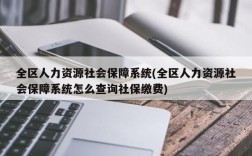 全区人力资源社会保障系统(全区人力资源社会保障系统怎么查询社保缴费)